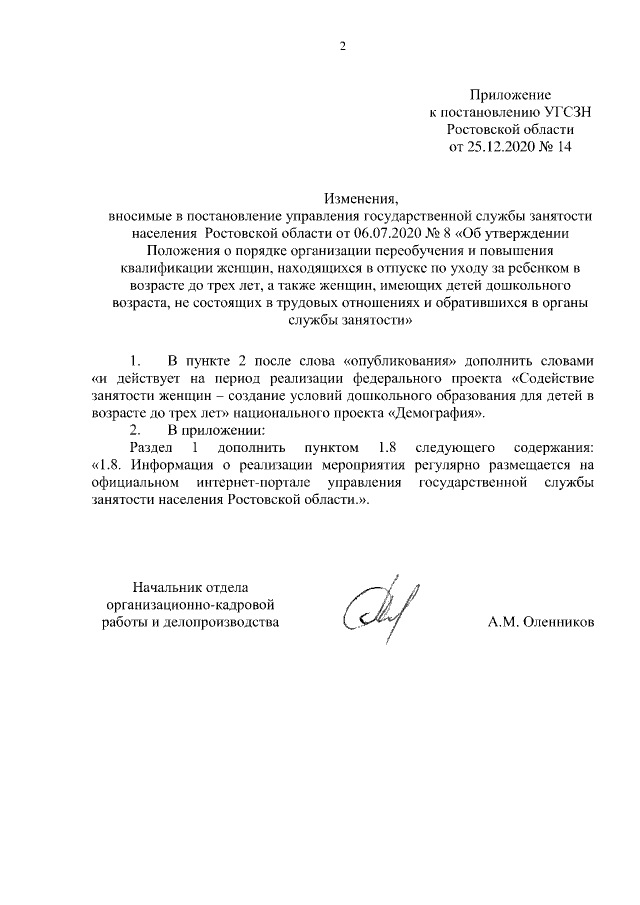 2

Приложение
к постановлению УГСЗН
Ростовской области
от 25.12.2020 № 14

Изменения,
вносимые в постановление управления государственной службы занятости населения Ростовской области от 06.07.2020 № 8 «Об утверждении Положения о порядке организации переобучения и повышения квалификации женщин, находящихся в отпуске по уходу за ребенком в возрасте до трех лет, а также женщин, имеющих детей дошкольного возраста, не состоящих в трудовых отношениях и обратившихся в органы службы занятости»

1. В пункте 2 после слова «опубликования» дополнить словами «и действует на период реализации федерального проекта «Содействие занятости женщин – создание условий дошкольного образования для детей в возрасте до трех лет» национального проекта «Демография».

2. В приложении:
Раздел 1 дополнить пунктом 1.8 следующего содержания: «1.8. Информация о реализации мероприятия регулярно размещается на официальном интернет-портале управления государственной службы занятости населения Ростовской области.».

Начальник отдела
организационно-кадровой
работы и делопроизводства

А.М. Оленников